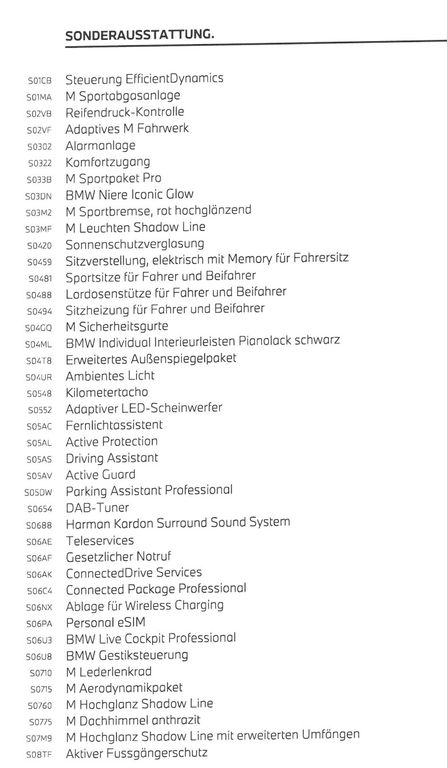 SONDERAUSSTATTUNG.

S01CB Steuerung EfficientDynamics
S01MA M Sportabgasanlage
S02VB Reifendruck-Kontrolle
S02VF Adaptives M Fahrwerk
S0302 Alarmanlage
S0322 Komfortzugang
S033B M Sportpaket Pro
S03DN BMW Niere Iconic Glow
S03M2 M Sportbremse, rot hochglänzend
S03MF M Leuchten Shadow Line
S0420 Sonnenschutzverglasung
S0459 Sitzverstellung, elektrisch mit Memory für Fahrersitz
S0481 Sportsitze für Fahrer und Beifahrer
S0488 Lordosenstütze für Fahrer und Beifahrer
S0494 Sitzheizung für Fahrer und Beifahrer
S04GQ M Sicherheitsgurte
S04ML BMW Individual Interieurleisten Pianolack schwarz
S04T8 Erweitertes Außenspiegelpaket
S04UR Ambientes Licht
S0548 Kilometertacho
S0552 Adaptiver LED-Scheinwerfer
S05AC Fernlichtassistent
S05AL Active Protection
S05AS Driving Assistant
S05AV Active Guard
S05DW Parking Assistant Professional
S0654 DAB-Tuner
S0688 Harman Kardon Surround Sound System
S06AE Teleservices
S06AF Gesetzlicher Notruf
S06AK ConnectedDrive Services
S06C4 Connected Package Professional
S06NX Ablage für Wireless Charging
S06PA Personal eSIM
S06U3 BMW Live Cockpit Professional
S06U8 BMW Gestiksteuerung
S0710 M Lederlenkrad
S0715 M Aerodynamikpaket
S0760 M Hochglanz Shadow Line
S0775 M Dachhimmel anthrazit
S07M9 M Hochglanz Shadow Line mit erweiterten Umfängen
S08TF Aktiver Fussgängerschutz